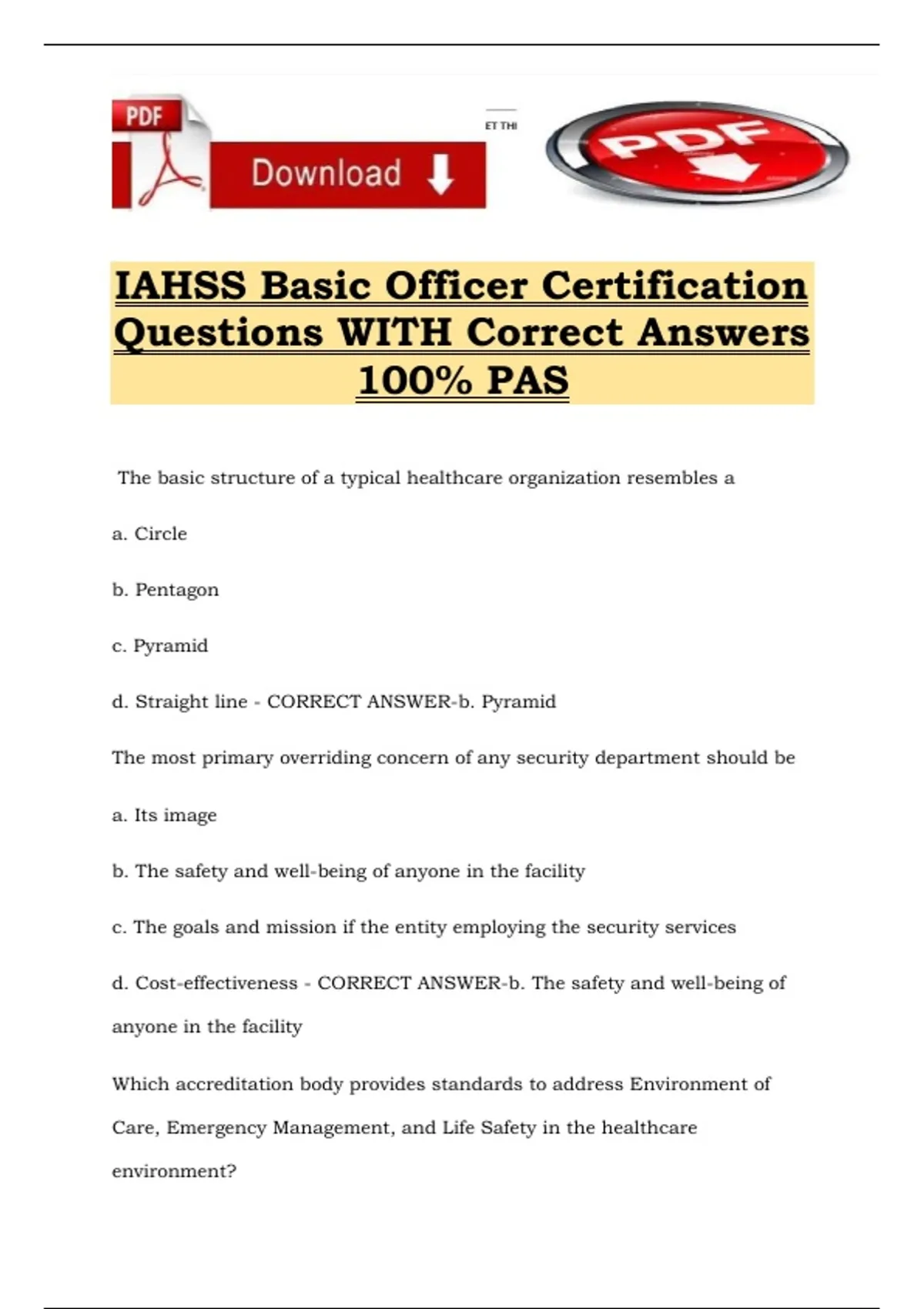 PDF

Download

ET THI

PDF

IAHSS Basic Officer Certification Questions WITH Correct Answers 100% PAS

The basic structure of a typical healthcare organization resembles a

a. Circle

b. Pentagon

c. Pyramid

d. Straight line - CORRECT ANSWER-b. Pyramid

The most primary overriding concern of any security department should be

a. Its image

b. The safety and well-being of anyone in the facility

c. The goals and mission if the entity employing the security services

d. Cost-effectiveness - CORRECT ANSWER-b. The safety and well-being of anyone in the facility

Which accreditation body provides standards to address Environment of Care, Emergency Management, and Life Safety in the healthcare environment?